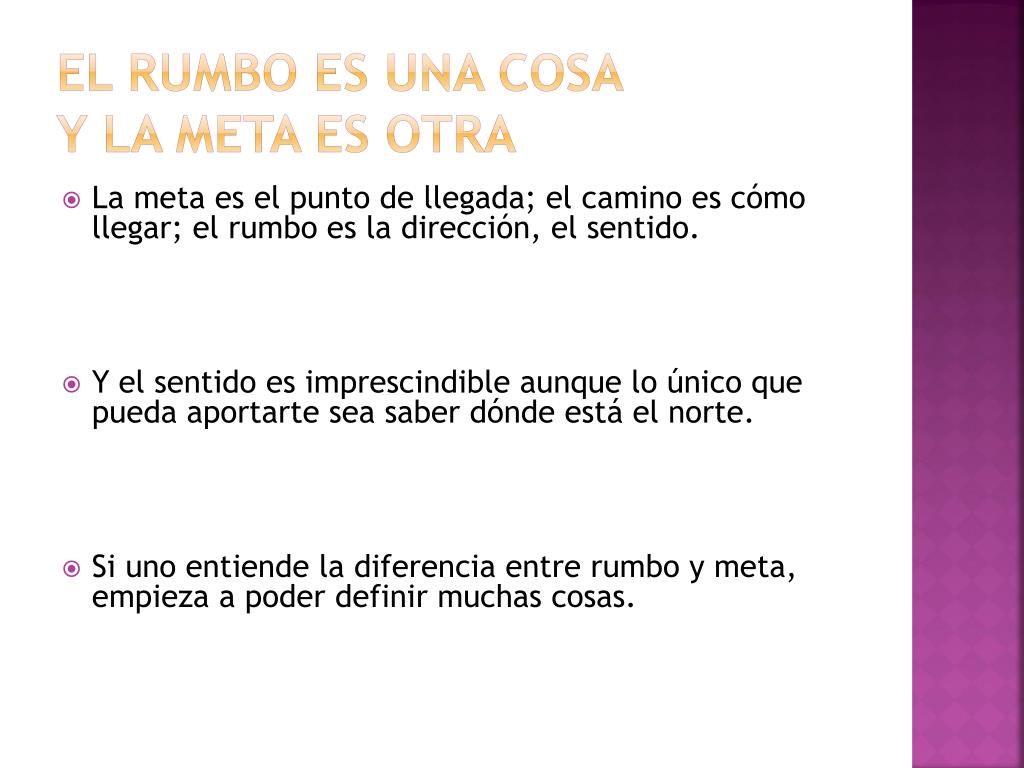 EL RUMBO ES UNA COSA
Y LA META ES OTRA

La meta es el punto de llegada; el camino es cómo llegar; el rumbo es la dirección, el sentido.

Y el sentido es imprescindible aunque lo único que pueda aportarte sea saber dónde está el norte.

Si uno entiende la diferencia entre rumbo y meta, empieza a poder definir muchas cosas.